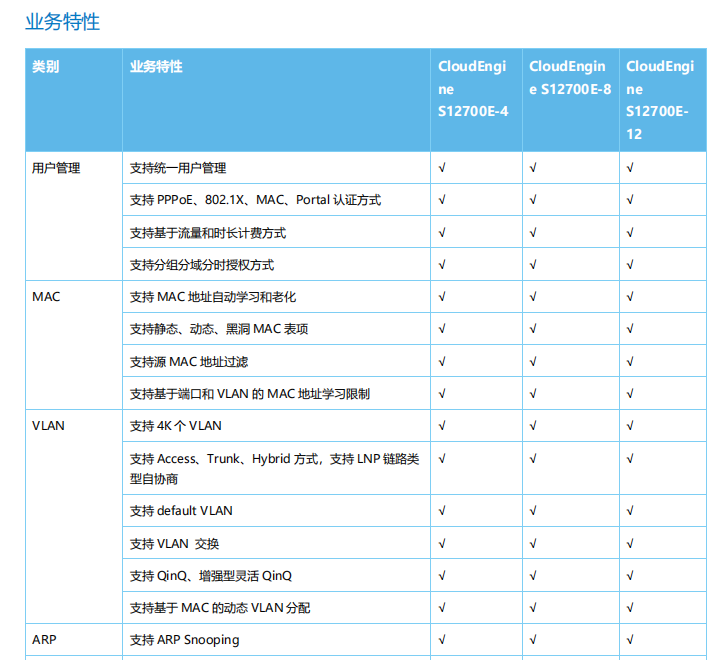 业务特性

| 类别 | 业务特性 | CloudEngine S12700E-4 | CloudEngine S12700E-8 | CloudEngine S12700E-12 |
|---|---|---|---|---|
| 用户管理 | 支持统一用户管理 | √ | √ | √ |
| | 支持 PPPoE、802.1X、MAC、Portal 认证方式 | √ | √ | √ |
| | 支持基于流量和时长计费方式 | √ | √ | √ |
| | 支持分组分域分时授权方式 | √ | √ | √ |
| MAC | 支持 MAC 地址自动学习和老化 | √ | √ | √ |
| | 支持静态、动态、黑洞 MAC 表项 | √ | √ | √ |
| | 支持源 MAC 地址过滤 | √ | √ | √ |
| | 支持基于端口和 VLAN 的 MAC 地址学习限制 | √ | √ | √ |
| VLAN | 支持 4K 个 VLAN | √ | √ | √ |
| | 支持 Access、Trunk、Hybrid 方式，支持 LNP 链路类型自协商 | √ | √ | √ |
| | 支持 default VLAN | √ | √ | √ |
| | 支持 VLAN 交换 | √ | √ | √ |
| | 支持 QinQ、增强型灵活 QinQ | √ | √ | √ |
| | 支持基于 MAC 的动态 VLAN 分配 | √ | √ | √ |
| ARP | 支持 ARP Snooping | √ | √ | √ |